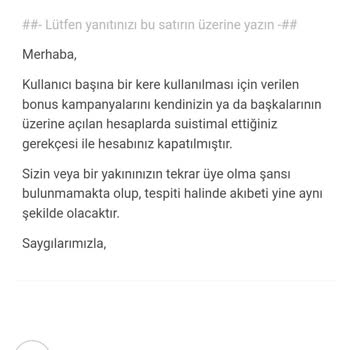 ##- Lütfen yanıtınızı bu satırın üzerine yazın -##

Merhaba,

Kullanıcı başına bir kere kullanılması için verilen bonus kampanyalarını kendinizin ya da başkalarının üzerine açılan hesaplarda suistimal ettiğiniz gerekçesi ile hesabınız kapatılmıştır.

Sizin veya bir yakınınızın tekrar üye olma şansı bulunmamakta olup, tespiti halinde akıbeti yine aynı şekilde olacaktır.

Saygılarımızla,